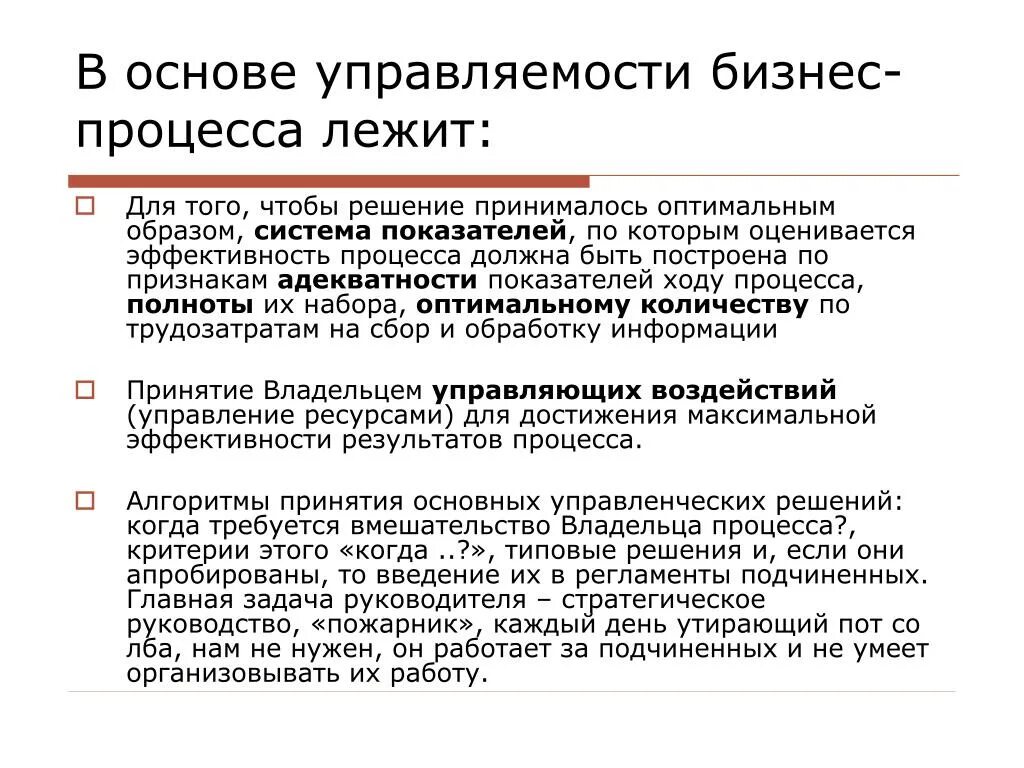 В основе управляемости бизнес-процесса лежит:

Для того, чтобы решение принималось оптимальным образом, система показателей, по которым оценивается эффективность процесса должна быть построена по признакам адекватности показателей ходу процесса, полноты их набора, оптимальному количеству по трудозатратам на сбор и обработку информации

Принятие Владельцем управляющих воздействий (управление ресурсами) для достижения максимальной эффективности результатов процесса.

Алгоритмы принятия основных управленческих решений: когда требуется вмешательство Владельца процесса?, критерии этого «когда ..?», типовые решения и, если они апробированы, то введение их в регламенты подчиненных. Главная задача руководителя – стратегическое руководство, «пожарник», каждый день утирающий пот со лба, нам не нужен, он работает за подчиненных и не умеет организовывать их работу.